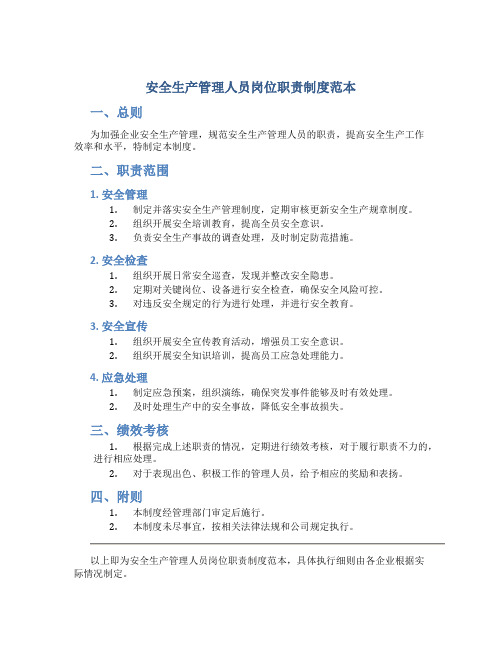 安全生产管理人员岗位职责制度范本

一、总则

为加强企业安全生产管理，规范安全生产管理人员的职责，提高安全生产工作效率和水平，特制定本制度。

二、职责范围

1. 安全管理

1. 制定并落实安全生产管理制度，定期审核更新安全生产规章制度。
2. 组织开展安全培训教育，提高全员安全意识。
3. 负责安全生产事故的调查处理，及时制定防范措施。

2. 安全检查

1. 组织开展日常安全巡查，发现并整改安全隐患。
2. 定期对关键岗位、设备进行安全检查，确保安全风险可控。
3. 对违反安全规定的行为进行处理，并进行安全教育。

3. 安全宣传

1. 组织开展安全宣传教育活动，增强员工安全意识。
2. 组织开展安全知识培训，提高员工应急处理能力。

4. 应急处理

1. 制定应急预案，组织演练，确保突发事件能够及时有效处理。
2. 及时处理生产中的安全事故，降低安全事故损失。

三、绩效考核

1. 根据完成上述职责的情况，定期进行绩效考核，对于履行职责不力的，进行相应处理。
2. 对于表现出色、积极工作的管理人员，给予相应的奖励和表扬。

四、附则

1. 本制度经管理部门审定后施行。
2. 本制度未尽事宜，按相关法律法规和公司规定执行。

以上即为安全生产管理人员岗位职责制度范本，具体执行细则由各企业根据实际情况制定。